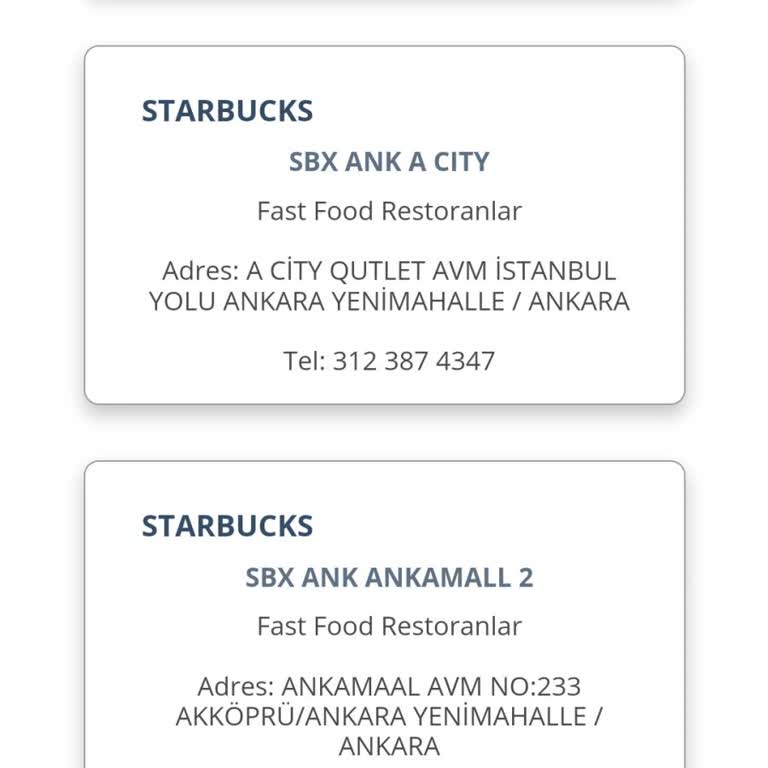 STARBUCKS

SBX ANK A CITY

Fast Food Restoranlar

Adres: A CİTY QUTLET AVM İSTANBUL YOLU ANKARA YENİMAHALLE / ANKARA

Tel: 312 387 4347

STARBUCKS

SBX ANK ANKAMALL 2

Fast Food Restoranlar

Adres: ANKAMAAL AVM NO:233 AKKÖPRÜ/ANKARA YENİMAHALLE / ANKARA